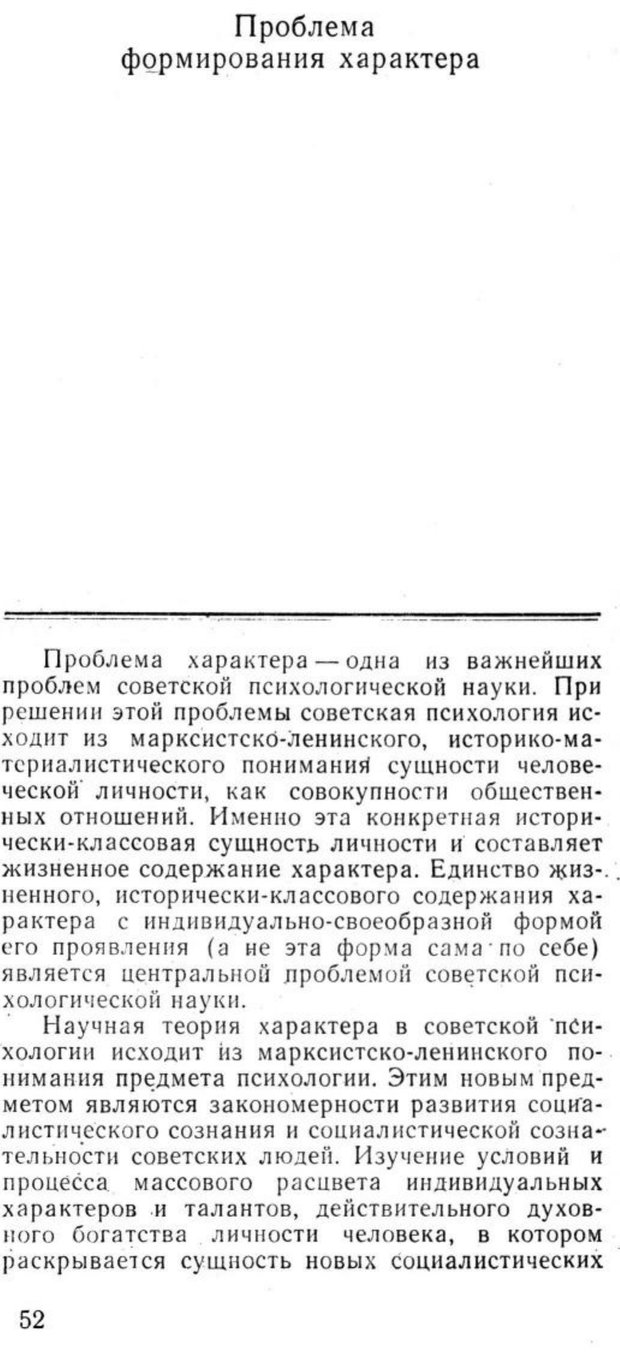 Проблема
формирования характера

Проблема характера — одна из важнейших проблем советской психологической науки. При решении этой проблемы советская психология исходит из марксистско-ленинского, историко-материалистического понимания сущности человеческой личности, как совокупности общественных отношений. Именно эта конкретная исторически-классовая сущность личности и составляет жизненное содержание характера. Единство жизненного, исторически-классового содержания характера с индивидуально-своеобразной формой его проявления (а не эта форма сама по себе) является центральной проблемой советской психологической науки.

Научная теория характера в советской психологии исходит из марксистско-ленинского понимания предмета психологии. Этим новым предметом являются закономерности развития социалистического сознания и социалистической сознательности советских людей. Изучение условий и процесса массового расцвета индивидуальных характеров и талантов, действительного духовного богатства личности человека, в котором раскрывается сущность новых социалистических

52